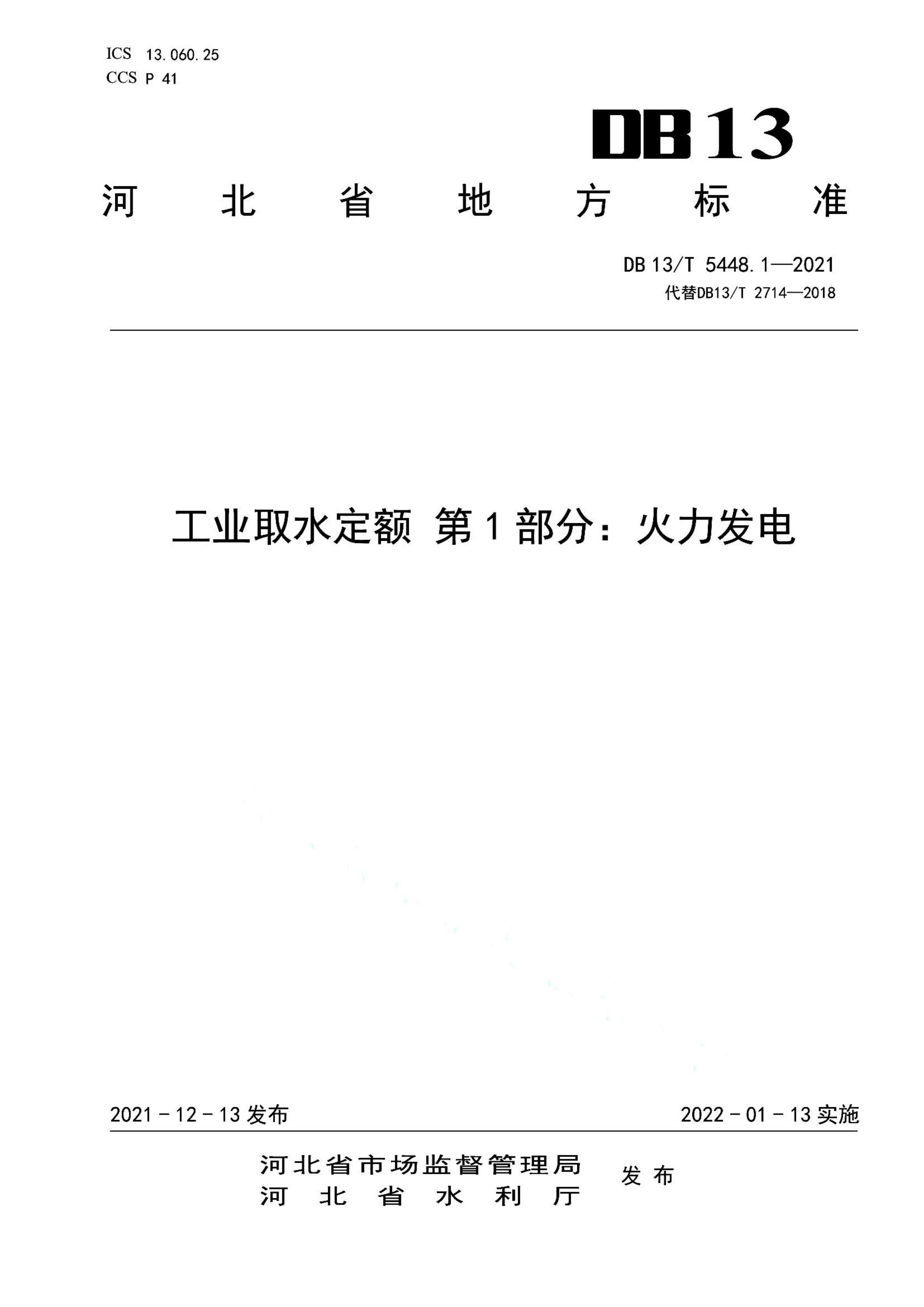 ICS 13.060.25
CCS P 41

DB13

河北省地方标准

DB 13/T 5448.1—2021
代替DB13/T 2714—2018

工业取水定额 第1部分：火力发电

2021－12－13发布

2022－01－13实施

河北省市场监督管理局
河北省水利厅
发布